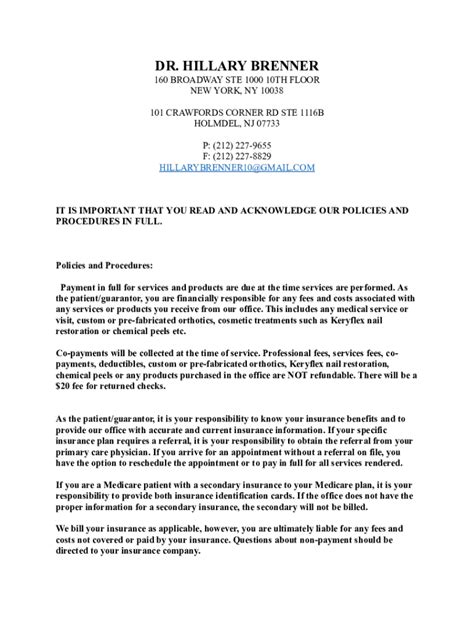 DR. HILLARY BRENNER
160 BROADWAY STE 1000 10TH FLOOR
NEW YORK, NY 10038

101 CRAWFORDS CORNER RD STE 1116B
HOLMDEL, NJ 07733

P: (212) 227-9655
F: (212) 227-8829
HILLARYBRENNER10@GMAIL.COM

IT IS IMPORTANT THAT YOU READ AND ACKNOWLEDGE OUR POLICIES AND PROCEDURES IN FULL.

Policies and Procedures:

Payment in full for services and products are due at the time services are performed. As the patient/guarantor, you are financially responsible for any fees and costs associated with any services or products you receive from our office. This includes any medical service or visit, custom or pre-fabricated orthotics, cosmetic treatments such as Keryflex nail restoration or chemical peels etc.

Co-payments will be collected at the time of service. Professional fees, services fees, co-payments, deductibles, custom or pre-fabricated orthotics, Keryflex nail restoration, chemical peels or any products purchased in the office are NOT refundable. There will be a $20 fee for returned checks.

As the patient/guarantor, it is your responsibility to know your insurance benefits and to provide our office with accurate and current insurance information. If your specific insurance plan requires a referral, it is your responsibility to obtain the referral from your primary care physician. If you arrive for an appointment without a referral on file, you have the option to reschedule the appointment or to pay in full for all services rendered.

If you are a Medicare patient with a secondary insurance to your Medicare plan, it is your responsibility to provide both insurance identification cards. If the office does not have the proper information for a secondary insurance, the secondary will not be billed.

We bill your insurance as applicable, however, you are ultimately liable for any fees and costs not covered or paid by your insurance. Questions about non-payment should be directed to your insurance company.